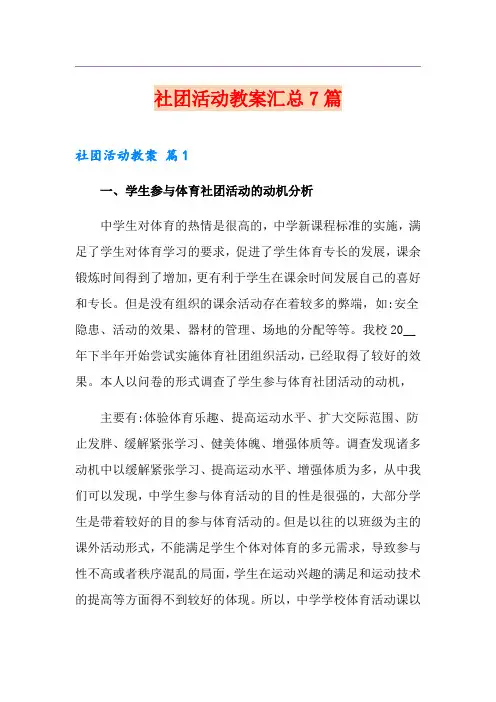 社团活动教案汇总7篇

社团活动教案 篇1

一、学生参与体育社团活动的动机分析

中学生对体育的热情是很高的，中学新课程标准的实施，满足了学生对体育学习的要求，促进了学生体育专长的发展，课余锻炼时间得到了增加，更有利于学生在课余时间发展自己的喜好和专长。但是没有组织的课余活动存在着较多的弊端，如:安全隐患、活动的效果、器材的管理、场地的分配等等。我校20__年下半年开始尝试实施体育社团组织活动，已经取得了较好的效果。本人以问卷的形式调查了学生参与体育社团活动的动机，

主要有:体验体育乐趣、提高运动水平、扩大交际范围、防止发胖、缓解紧张学习、健美体魄、增强体质等。调查发现诸多动机中以缓解紧张学习、提高运动水平、增强体质为多，从中我们可以发现，中学生参与体育活动的目的性是很强的，大部分学生是带着较好的目的参与体育活动的。但是以往的以班级为主的课外活动形式，不能满足学生个体对体育的多元需求，导致参与性不高或者秩序混乱的局面，学生在运动兴趣的满足和运动技术的提高等方面得不到较好的体现。所以，中学学校体育活动课以